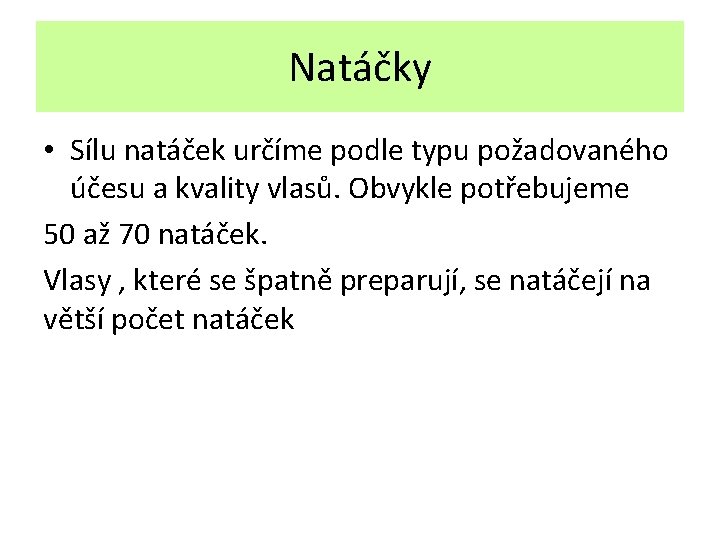 Natáčky

• Sílu natáček určíme podle typu požadovaného účesu a kvality vlasů. Obvykle potřebujeme

50 až 70 natáček.

Vlasy , které se špatně preparují, se natáčejí na větší počet natáček